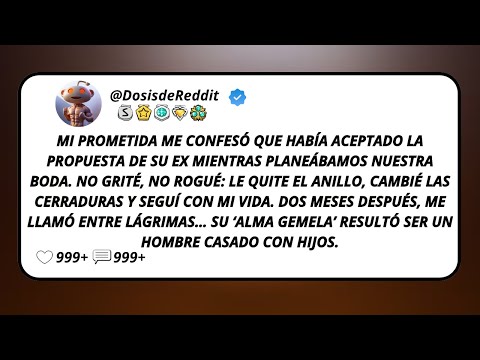 @DosisdeReddit

MI PROMETIDA ME CONFESÓ QUE HABÍA ACEPTADO LA PROPUESTA DE SU EX MIENTRAS PLANEÁBAMOS NUESTRA BODA. NO GRITÉ, NO ROGUÉ: LE QUITE EL ANILLO, CAMBIÉ LAS CERRADURAS Y SEGUÍ CON MI VIDA. DOS MESES DESPUÉS, ME LLAMÓ ENTRE LÁGRIMAS... SU 'ALMA GEMELA' RESULTÓ SER UN HOMBRE CASADO CON HIJOS.

999+ 999+